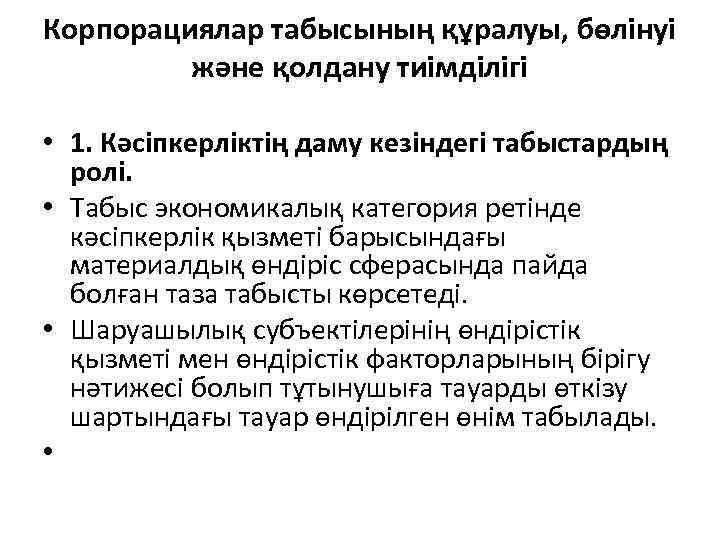 Корпорациялар табысының құралуы, бөлінуі және қолдану тиімділігі

• 1. Кәсіпкерліктің даму кезіндегі табыстардың ролі.
• Табыс экономикалық категория ретінде кәсіпкерлік қызметі барысындағы материалдық өндіріс сферасында пайда болған таза табысты көрсетеді.
• Шаруашылық субъектілерінің өндірістік қызметі мен өндірістік факторларының бірігу нәтижесі болып тұтынушыға тауарды өткізу шартындағы тауар өндірілген өнім табылады.
•